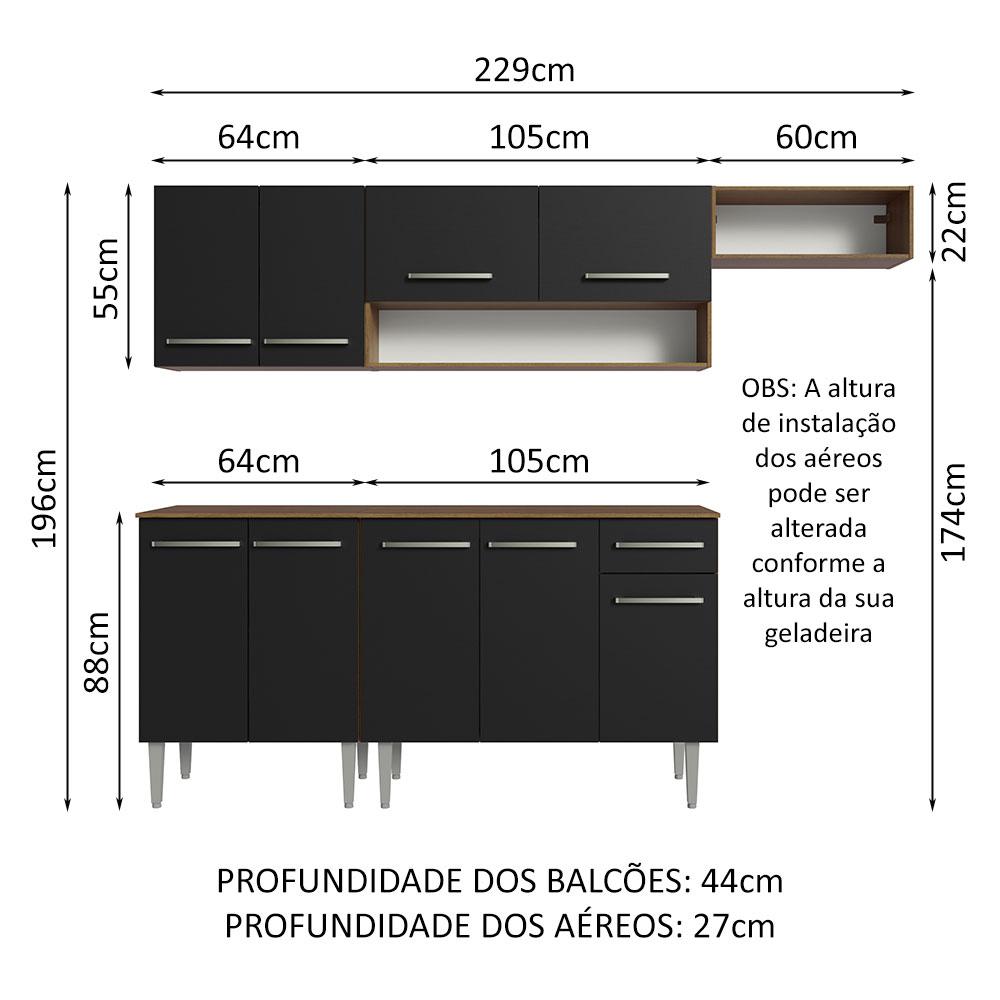 229cm

64cm

105cm

60cm

55cm

22cm

196cm

OBS: A altura de instalação dos aéreos pode ser alterada conforme a altura da sua geladeira

64cm

105cm

174cm

88cm

PROFUNDIDADE DOS BALCÕES: 44cm
PROFUNDIDADE DOS AÉREOS: 27cm